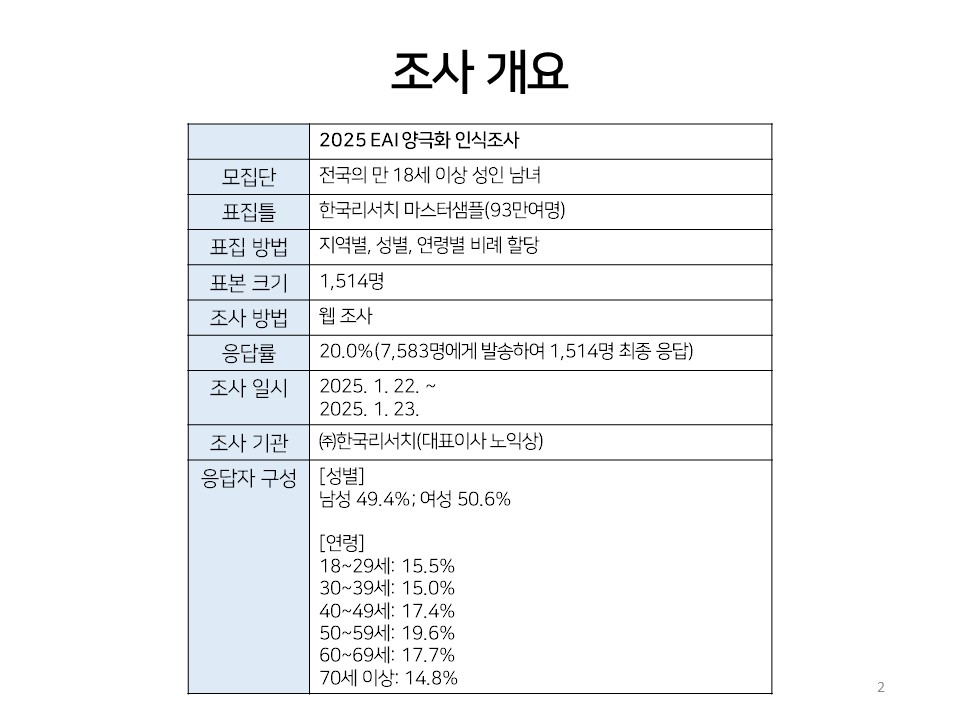 조사 개요

| | 2025 EAI 양극화 인식조사 |
|---|---|
| 모집단 | 전국의 만 18세 이상 성인 남녀 |
| 표집틀 | 한국리서치 마스터샘플(93만여명) |
| 표집 방법 | 지역별, 성별, 연령별 비례 할당 |
| 표본 크기 | 1,514명 |
| 조사 방법 | 웹 조사 |
| 응답률 | 20.0%(7,583명에게 발송하여 1,514명 최종 응답) |
| 조사 일시 | 2025. 1. 22. ~ 2025. 1. 23. |
| 조사 기관 | ㈜한국리서치(대표이사 노익상) |
| 응답자 구성 | [성별] 남성 49.4%; 여성 50.6% [연령] 18~29세: 15.5% 30~39세: 15.0% 40~49세: 17.4% 50~59세: 19.6% 60~69세: 17.7% 70세 이상: 14.8% |

2